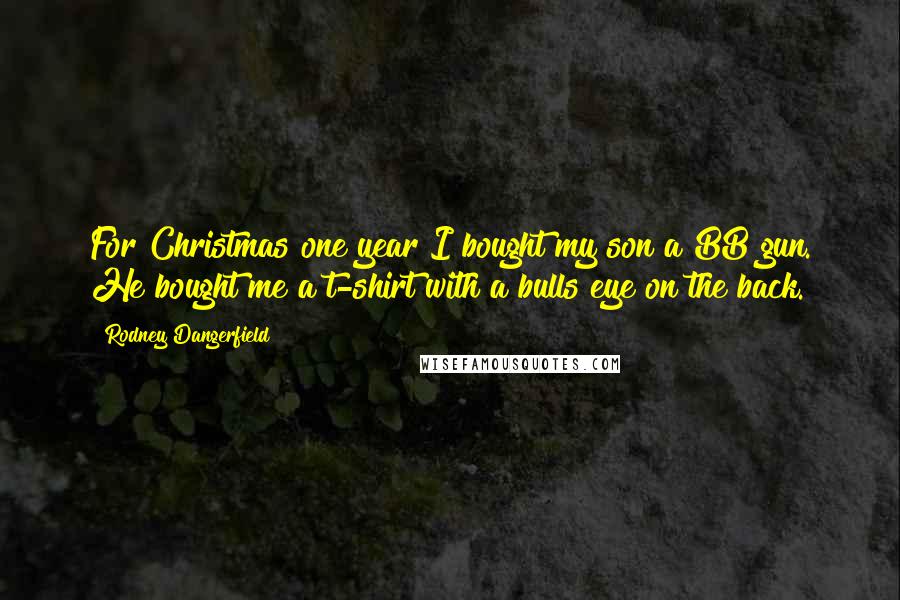 For Christmas one year I bought my son a BB gun. He bought me a t-shirt with a bulls eye on the back.

Rodney Dangerfield

WISEFAMOUSQUOTES.COM